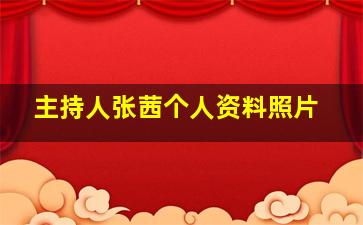 主持人张茜个人资料照片